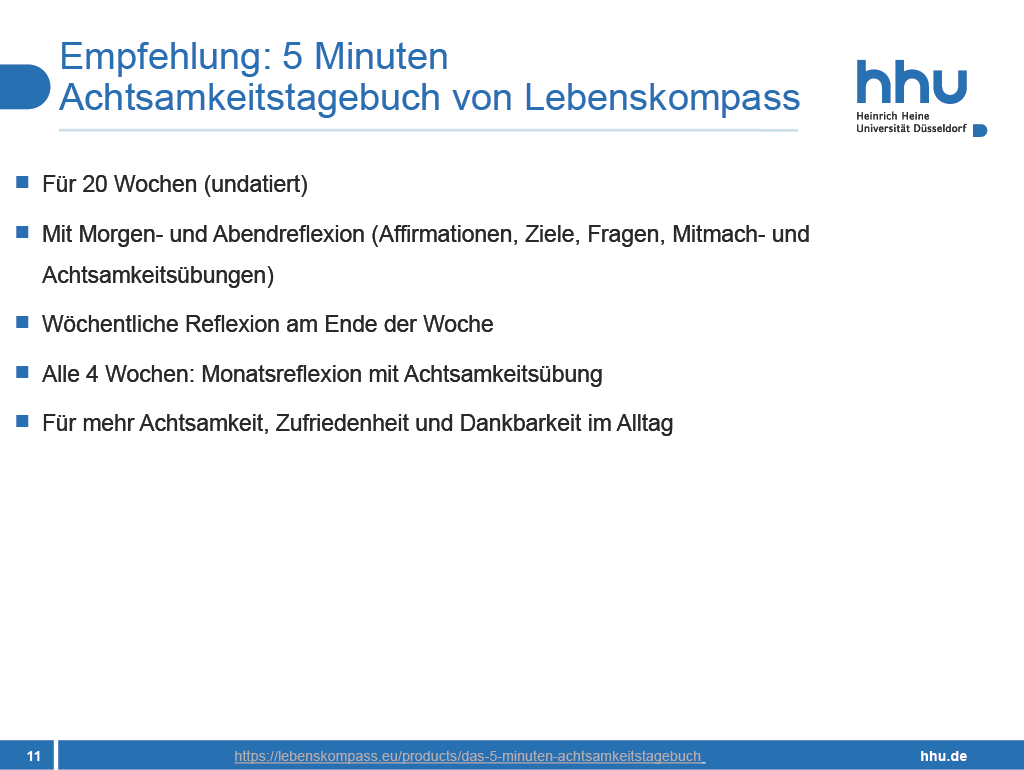 Empfehlung: 5 Minuten Achtsamkeitstagebuch von Lebenskompass

hhu
Heinrich Heine
Universität Düsseldorf

- Für 20 Wochen (undatiert)
- Mit Morgen- und Abendreflexion (Affirmationen, Ziele, Fragen, Mitmach- und Achtsamkeitsübungen)
- Wöchentliche Reflexion am Ende der Woche
- Alle 4 Wochen: Monatsreflexion mit Achtsamkeitsübung
- Für mehr Achtsamkeit, Zufriedenheit und Dankbarkeit im Alltag

11 https://lebenskompass.eu/products/das-5-minuten-achtsamkeitstagebuch hhu.de